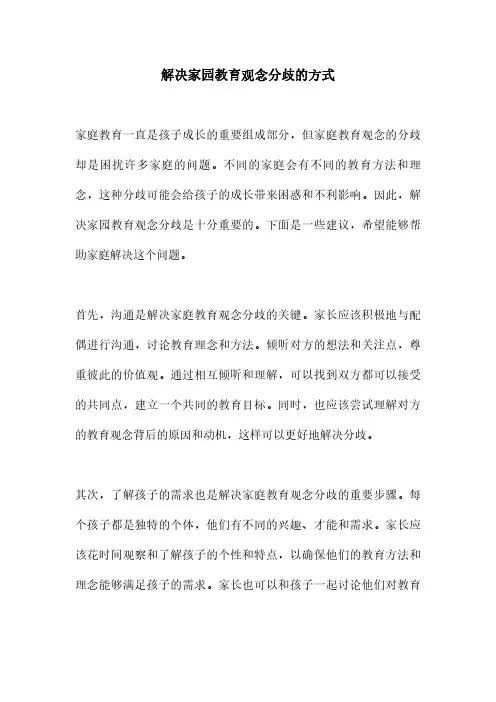 解决家园教育观念分歧的方式

家庭教育一直是孩子成长的重要组成部分，但家庭教育观念的分歧却是困扰许多家庭的问题。不同的家庭会有不同的教育方法和理念，这种分歧可能会给孩子的成长带来困惑和不利影响。因此，解决家园教育观念分歧是十分重要的。下面是一些建议，希望能够帮助家庭解决这个问题。

首先，沟通是解决家庭教育观念分歧的关键。家长应该积极地与配偶进行沟通，讨论教育理念和方法。倾听对方的想法和关注点，尊重彼此的价值观。通过相互倾听和理解，可以找到双方都可以接受的共同点，建立一个共同的教育目标。同时，也应该尝试理解对方的教育观念背后的原因和动机，这样可以更好地解决分歧。

其次，了解孩子的需求也是解决家庭教育观念分歧的重要步骤。每个孩子都是独特的个体，他们有不同的兴趣、才能和需求。家长应该花时间观察和了解孩子的个性和特点，以确保他们的教育方法和理念能够满足孩子的需求。家长也可以和孩子一起讨论他们对教育